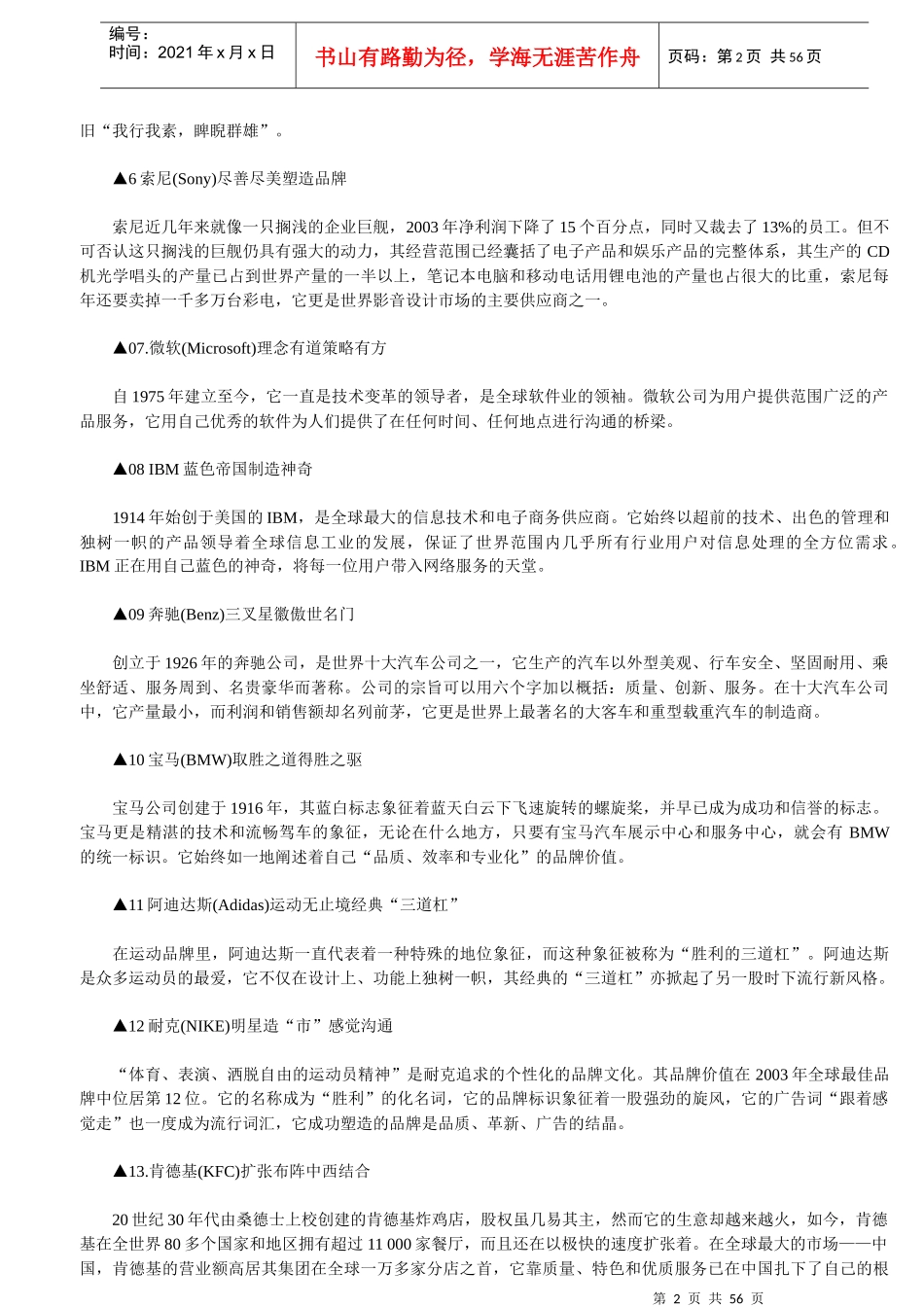 编号：
时间：2021 年 x 月 x 日

书山有路勤为径，学海无涯苦作舟

页码：第 2 页 共 56 页

旧“我行我素，睥睨群雄”。

▲6 索尼(Sony)尽善尽美塑造品牌

索尼近几年来就像一只搁浅的企业巨舰，2003 年净利润下降了 15 个百分点，同时又裁去了 13%的员工。但不可否认这只搁浅的巨舰仍具有强大的动力，其经营范围已经囊括了电子产品和娱乐产品的完整体系，其生产的 CD 机光学唱头的产量已占到世界产量的一半以上，笔记本电脑和移动电话用锂电池的产量也占很大的比重，索尼每年还要卖掉一千多万台彩电，它更是世界影音设计市场的主要供应商之一。

▲07.微软(Microsoft)理念有道策略有方

自 1975 年建立至今，它一直是技术变革的领导者，是全球软件业的领袖。微软公司为用户提供范围广泛的产品服务，它用自己优秀的软件为人们提供了在任何时间、任何地点进行沟通的桥梁。

▲08 IBM 蓝色帝国制造神奇

1914 年始创于美国的 IBM，是全球最大的信息技术和电子商务供应商。它始终以超前的技术、出色的管理和独树一帜的产品领导着全球信息工业的发展，保证了世界范围内几乎所有行业用户对信息处理的全方位需求。IBM 正在用自己蓝色的神奇，将每一位用户带入网络服务的天堂。

▲09 奔驰(Benz)三叉星徽傲世名门

创立于 1926 年的奔驰公司，是世界十大汽车公司之一，它生产的汽车以外型美观、行车安全、坚固耐用、乘坐舒适、服务周到、名贵豪华而著称。公司的宗旨可以用六个字加以概括：质量、创新、服务。在十大汽车公司中，它产量最小，而利润和销售额却名列前茅，它更是世界上最著名的大客车和重型载重汽车的制造商。

▲10 宝马(BMW)取胜之道得胜之驱

宝马公司创建于 1916 年，其蓝白标志象征着蓝天白云下飞速旋转的螺旋桨，并早已成为成功和信誉的标志。宝马更是精湛的技术和流畅驾车的象征，无论在什么地方，只要有宝马汽车展示中心和服务中心，就会有 BMW 的统一标识。它始终如一地阐述着自己“品质、效率和专业化”的品牌价值。

▲11 阿迪达斯(Adidas)运动无止境经典“三道杠”

在运动品牌里，阿迪达斯一直代表着一种特殊的地位象征，而这种象征被称为“胜利的三道杠”。阿迪达斯是众多运动员的最爱，它不仅在设计上、功能上独树一帜，其经典的“三道杠”亦掀起了另一股时下流行新风格。

▲12 耐克(NIKE)明星造“市”感觉沟通

“体育、表演、洒脱自由的运动员精神”是耐克追求的个性化的品牌文化。其品牌价值在 2003 年全球最佳品牌中位居第 12 位。它的名称成为“胜利”的化名词，它的品牌标识象征着一股强劲的旋风，它的广告词“跟着感觉走”也一度成为流行词汇，它成功塑造的品牌是品质、革新、广告的结晶。

▲13.肯德基(KFC)扩张布阵中西结合

20 世纪 30 年代由桑德士上校创建的肯德基炸鸡店，股权虽几易其主，然而它的生意却越来越火，如今，肯德基在全世界 80 多个国家和地区拥有超过 11 000 家餐厅，而且还在以极快的速度扩张着。在全球最大的市场——中国，肯德基的营业额高居其集团在全球一万多家分店之首，它靠质量、特色和优质服务已在中国扎下了自己的根

第 2 页 共 56 页